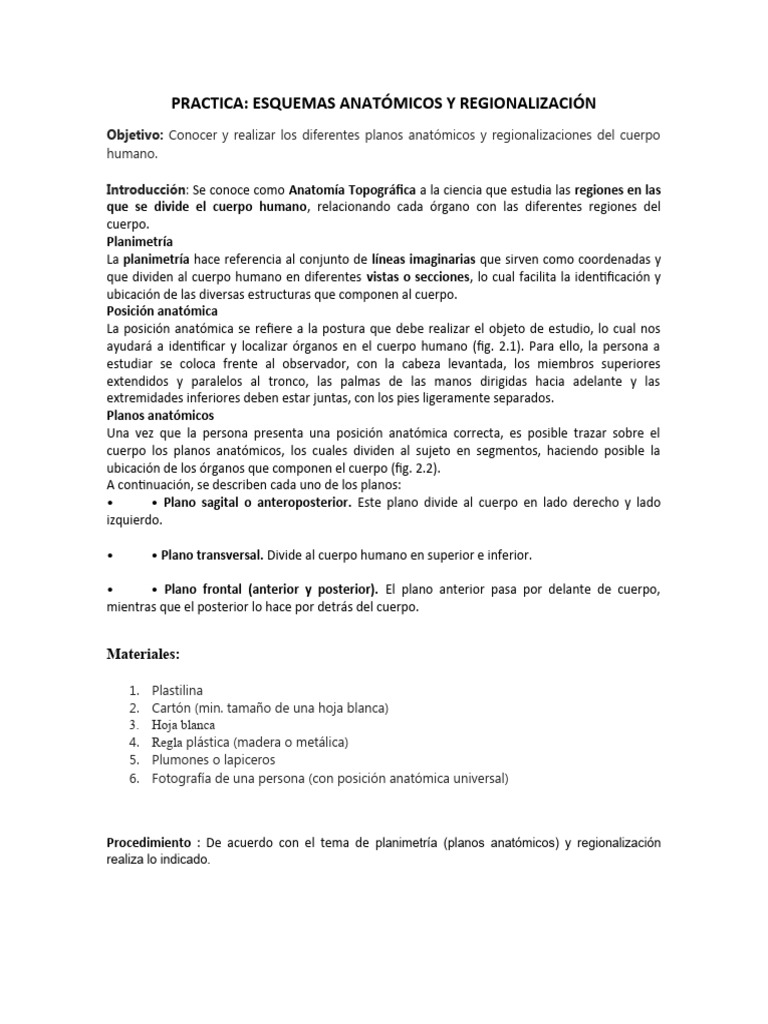 PRACTICA: ESQUEMAS ANATÓMICOS Y REGIONALIZACIÓN

Objetivo: Conocer y realizar los diferentes planos anatómicos y regionalizaciones del cuerpo humano.

Introducción: Se conoce como Anatomía Topográfica a la ciencia que estudia las regiones en las que se divide el cuerpo humano, relacionando cada órgano con las diferentes regiones del cuerpo.
Planimetría
La planimetría hace referencia al conjunto de líneas imaginarias que sirven como coordenadas y que dividen al cuerpo humano en diferentes vistas o secciones, lo cual facilita la identificación y ubicación de las diversas estructuras que componen al cuerpo.
Posición anatómica
La posición anatómica se refiere a la postura que debe realizar el objeto de estudio, lo cual nos ayudará a identificar y localizar órganos en el cuerpo humano (fig. 2.1). Para ello, la persona a estudiar se coloca frente al observador, con la cabeza levantada, los miembros superiores extendidos y paralelos al tronco, las palmas de las manos dirigidas hacia adelante y las extremidades inferiores deben estar juntas, con los pies ligeramente separados.
Planos anatómicos
Una vez que la persona presenta una posición anatómica correcta, es posible trazar sobre el cuerpo los planos anatómicos, los cuales dividen al sujeto en segmentos, haciendo posible la ubicación de los órganos que componen el cuerpo (fig. 2.2).
A continuación, se describen cada uno de los planos:
• • Plano sagital o anteroposterior. Este plano divide al cuerpo en lado derecho y lado izquierdo.

• • Plano transversal. Divide al cuerpo humano en superior e inferior.

• • Plano frontal (anterior y posterior). El plano anterior pasa por delante de cuerpo, mientras que el posterior lo hace por detrás del cuerpo.

Materiales:

1. Plastilina
2. Cartón (min. tamaño de una hoja blanca)
3. Hoja blanca
4. Regla plástica (madera o metálica)
5. Plumones o lapiceros
6. Fotografía de una persona (con posición anatómica universal)

Procedimiento : De acuerdo con el tema de planimetría (planos anatómicos) y regionalización realiza lo indicado.